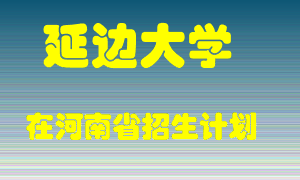 延边大学

在河南省招生计划